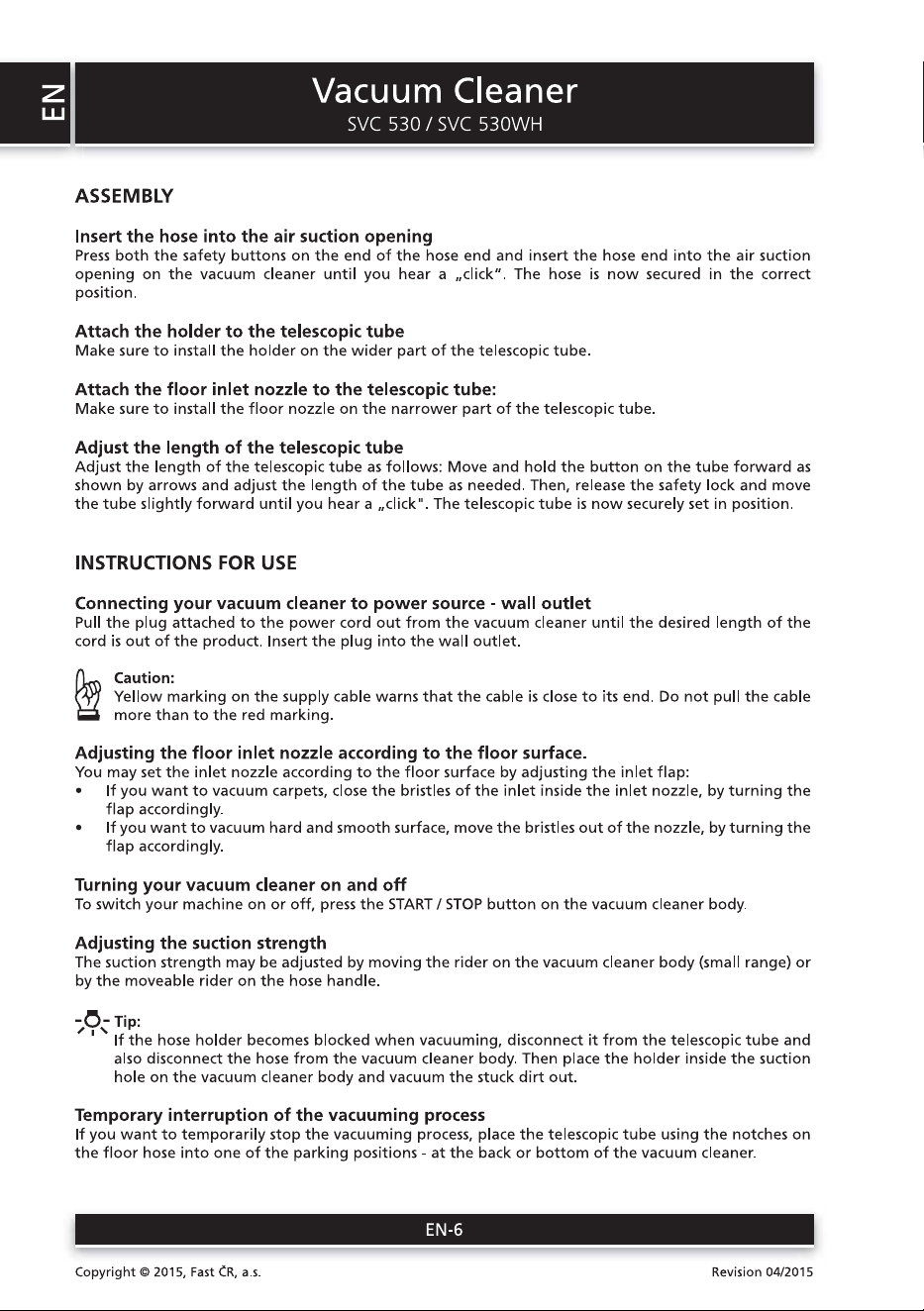 EN

Vacuum Cleaner
SVC 530 / SVC 530WH

ASSEMBLY

Insert the hose into the air suction opening
Press both the safety buttons on the end of the hose end and insert the hose end into the air suction opening on the vacuum cleaner until you hear a „click". The hose is now secured in the correct position.

Attach the holder to the telescopic tube
Make sure to install the holder on the wider part of the telescopic tube.

Attach the floor inlet nozzle to the telescopic tube:
Make sure to install the floor nozzle on the narrower part of the telescopic tube.

Adjust the length of the telescopic tube
Adjust the length of the telescopic tube as follows: Move and hold the button on the tube forward as shown by arrows and adjust the length of the tube as needed. Then, release the safety lock and move the tube slightly forward until you hear a „click". The telescopic tube is now securely set in position.

INSTRUCTIONS FOR USE

Connecting your vacuum cleaner to power source - wall outlet
Pull the plug attached to the power cord out from the vacuum cleaner until the desired length of the cord is out of the product. Insert the plug into the wall outlet.

Caution:
Yellow marking on the supply cable warns that the cable is close to its end. Do not pull the cable more than to the red marking.

Adjusting the floor inlet nozzle according to the floor surface.
You may set the inlet nozzle according to the floor surface by adjusting the inlet flap:
• If you want to vacuum carpets, close the bristles of the inlet inside the inlet nozzle, by turning the flap accordingly.
• If you want to vacuum hard and smooth surface, move the bristles out of the nozzle, by turning the flap accordingly.

Turning your vacuum cleaner on and off
To switch your machine on or off, press the START / STOP button on the vacuum cleaner body.

Adjusting the suction strength
The suction strength may be adjusted by moving the rider on the vacuum cleaner body (small range) or by the moveable rider on the hose handle.

Tip:
If the hose holder becomes blocked when vacuuming, disconnect it from the telescopic tube and also disconnect the hose from the vacuum cleaner body. Then place the holder inside the suction hole on the vacuum cleaner body and vacuum the stuck dirt out.

Temporary interruption of the vacuuming process
If you want to temporarily stop the vacuuming process, place the telescopic tube using the notches on the floor hose into one of the parking positions - at the back or bottom of the vacuum cleaner.

EN-6

Copyright © 2015, Fast ČR, a.s.
Revision 04/2015